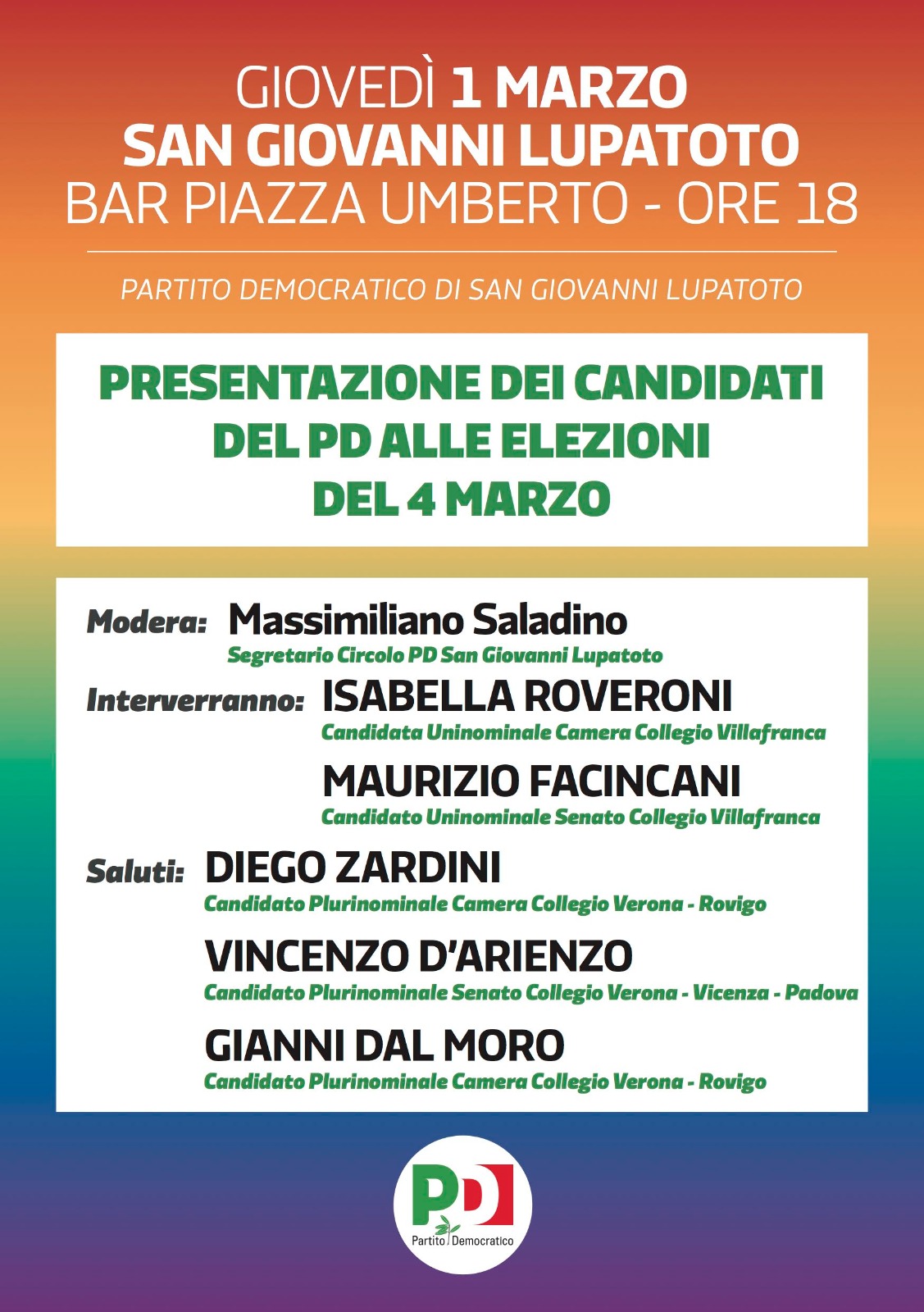 GIOVEDÌ 1 MARZO
SAN GIOVANNI LUPATOTO
BAR PIAZZA UMBERTO - ORE 18

PARTITO DEMOCRATICO DI SAN GIOVANNI LUPATOTO

PRESENTAZIONE DEI CANDIDATI
DEL PD ALLE ELEZIONI
DEL 4 MARZO

Modera: Massimiliano Saladino
Segretario Circolo PD San Giovanni Lupatoto

Interverranno: ISABELLA ROVERONI
Candidata Uninominale Camera Collegio Villafranca

MAURIZIO FACINCANI
Candidato Uninominale Senato Collegio Villafranca

Saluti: DIEGO ZARDINI
Candidato Plurinominale Camera Collegio Verona - Rovigo

VINCENZO D'ARIENZO
Candidato Plurinominale Senato Collegio Verona - Vicenza - Padova

GIANNI DAL MORO
Candidato Plurinominale Camera Collegio Verona - Rovigo

PD
Partito Democratico